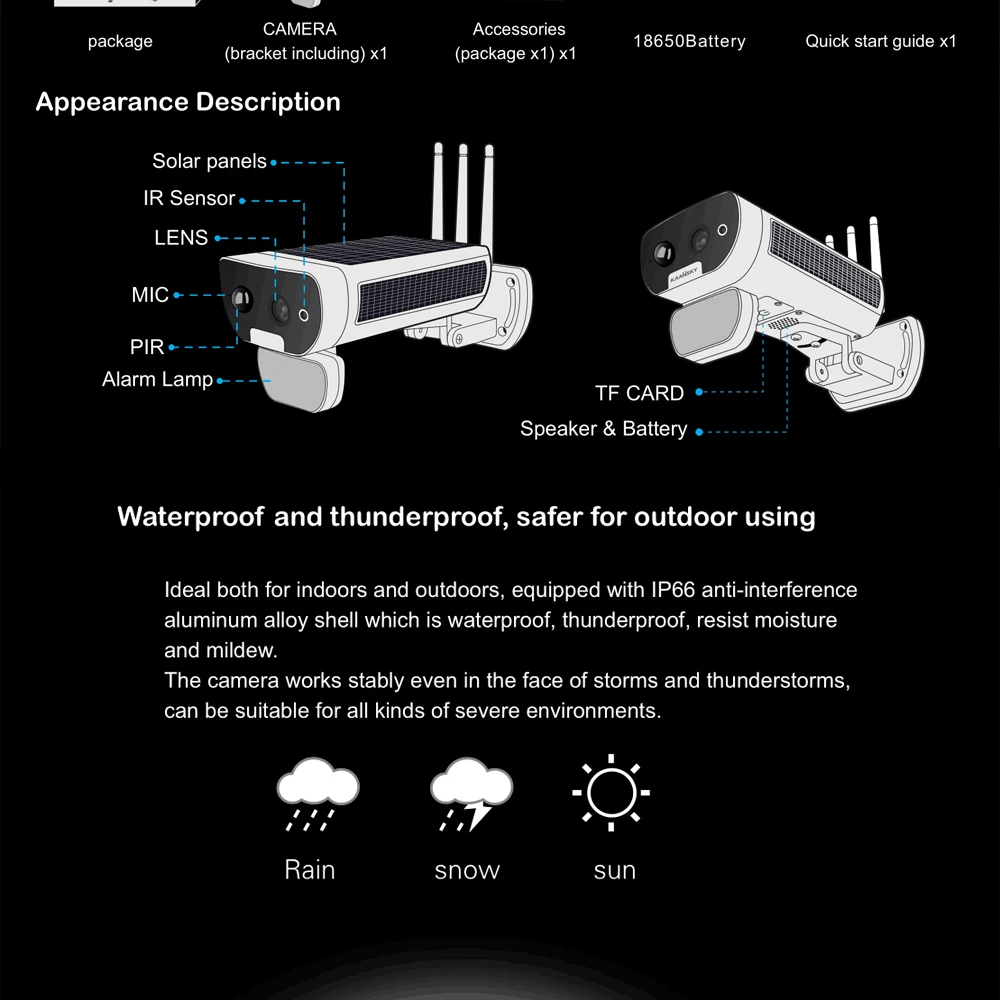 package

CAMERA
(bracket including) x1

Accessories
(package x1) x1

18650Battery

Quick start guide x1

Appearance Description

Solar panels

IR Sensor

LENS

MIC

PIR

Alarm Lamp

KAANSKY

TF CARD

Speaker & Battery

Waterproof and thunderproof, safer for outdoor using

Ideal both for indoors and outdoors, equipped with IP66 anti-interference aluminum alloy shell which is waterproof, thunderproof, resist moisture and mildew.
The camera works stably even in the face of storms and thunderstorms, can be suitable for all kinds of severe environments.

Rain

snow

sun